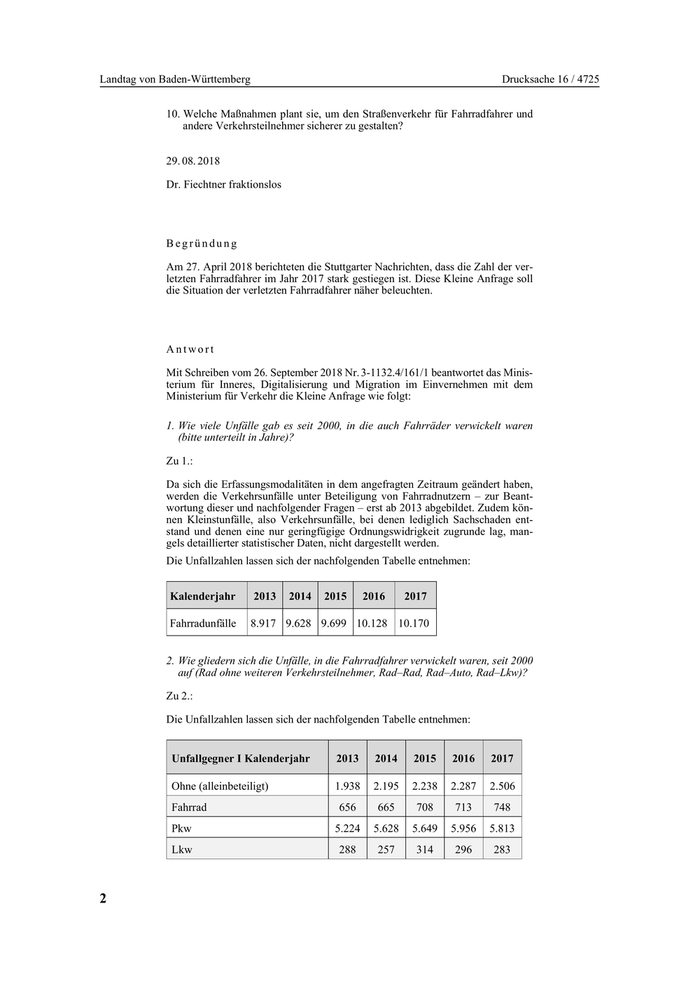 Landtag von Baden-Württemberg

Drucksache 16 / 4725

10. Welche Maßnahmen plant sie, um den Straßenverkehr für Fahrradfahrer und andere Verkehrsteilnehmer sicherer zu gestalten?

29. 08. 2018

Dr. Fiechtner fraktionslos

Begründung

Am 27. April 2018 berichteten die Stuttgarter Nachrichten, dass die Zahl der verletzten Fahrradfahrer im Jahr 2017 stark gestiegen ist. Diese Kleine Anfrage soll die Situation der verletzten Fahrradfahrer näher beleuchten.

Antwort

Mit Schreiben vom 26. September 2018 Nr. 3-1132.4/161/1 beantwortet das Ministerium für Inneres, Digitalisierung und Migration im Einvernehmen mit dem Ministerium für Verkehr die Kleine Anfrage wie folgt:

1. Wie viele Unfälle gab es seit 2000, in die auch Fahrräder verwickelt waren (bitte unterteilt in Jahre)?

Zu 1.:

Da sich die Erfassungsmodalitäten in dem angefragten Zeitraum geändert haben, werden die Verkehrsunfälle unter Beteiligung von Fahrradnutzern – zur Beantwortung dieser und nachfolgender Fragen – erst ab 2013 abgebildet. Zudem können Kleinstunfälle, also Verkehrsunfälle, bei denen lediglich Sachschaden entstand und denen eine nur geringfügige Ordnungswidrigkeit zugrunde lag, mangels detaillierter statistischer Daten, nicht dargestellt werden.

Die Unfallzahlen lassen sich der nachfolgenden Tabelle entnehmen:

| Kalenderjahr | 2013 | 2014 | 2015 | 2016 | 2017 |
|---|---|---|---|---|---|
| Fahrradunfälle | 8.917 | 9.628 | 9.699 | 10.128 | 10.170 |

2. Wie gliedern sich die Unfälle, in die Fahrradfahrer verwickelt waren, seit 2000 auf (Rad ohne weiteren Verkehrsteilnehmer, Rad–Rad, Rad–Auto, Rad–Lkw)?

Zu 2.:

Die Unfallzahlen lassen sich der nachfolgenden Tabelle entnehmen:

| Unfallgegner I Kalenderjahr | 2013 | 2014 | 2015 | 2016 | 2017 |
|---|---|---|---|---|---|
| Ohne (alleinbeteiligt) | 1.938 | 2.195 | 2.238 | 2.287 | 2.506 |
| Fahrrad | 656 | 665 | 708 | 713 | 748 |
| Pkw | 5.224 | 5.628 | 5.649 | 5.956 | 5.813 |
| Lkw | 288 | 257 | 314 | 296 | 283 |

2